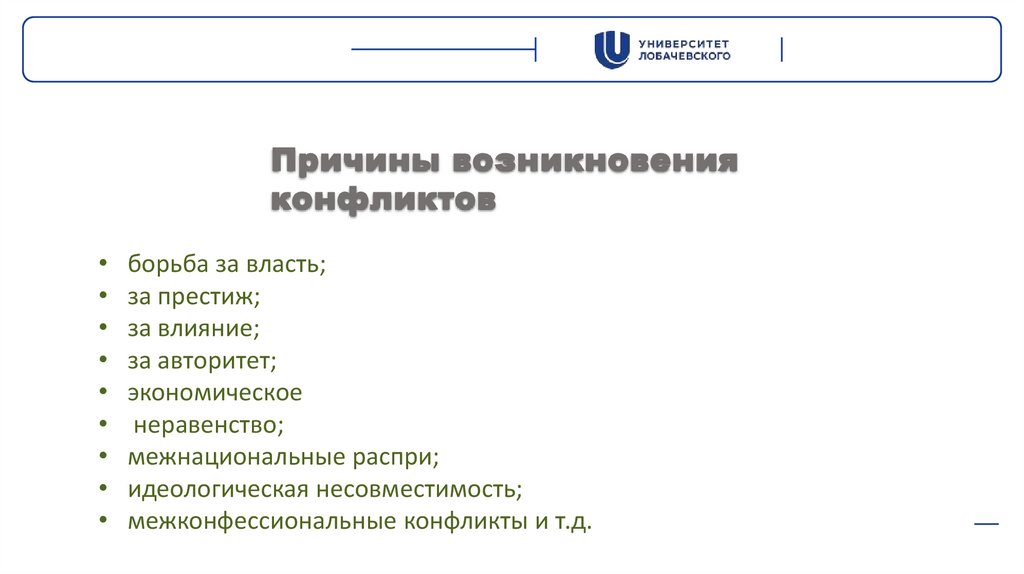 УНИВЕРСИТЕТ ЛОБАЧЕВСКОГО

Причины возникновения конфликтов

• борьба за власть;
• за престиж;
• за влияние;
• за авторитет;
• экономическое
• неравенство;
• межнациональные распри;
• идеологическая несовместимость;
• межконфессиональные конфликты и т.д.